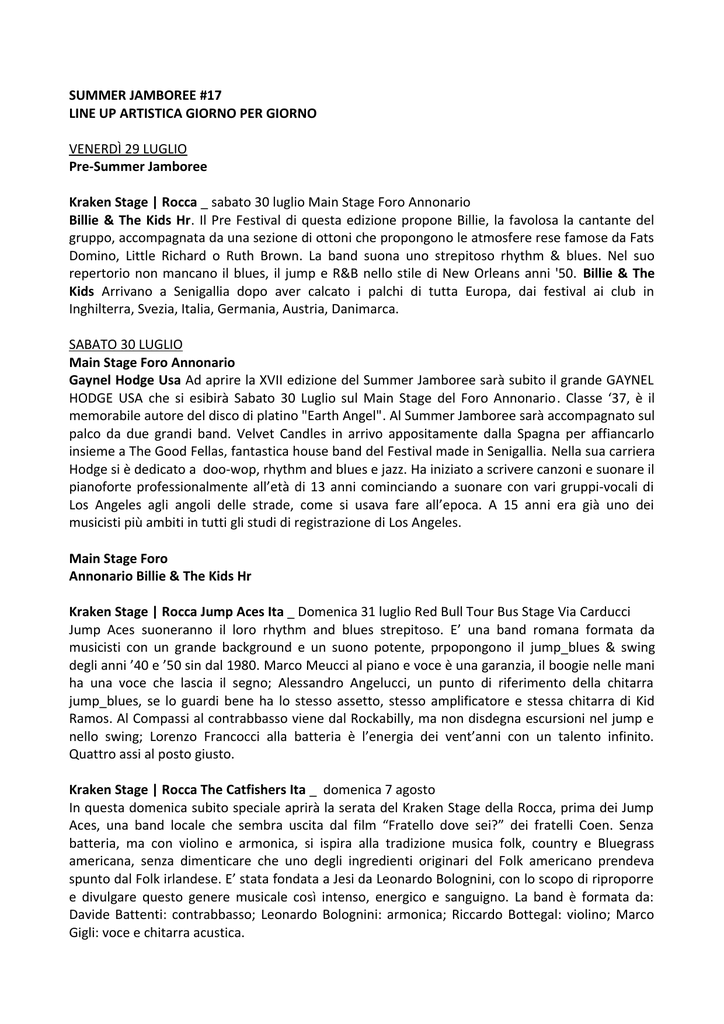 SUMMER JAMBOREE #17
LINE UP ARTISTICA GIORNO PER GIORNO

VENERDÌ 29 LUGLIO
Pre-Summer Jamboree

Kraken Stage | Rocca _ sabato 30 luglio Main Stage Foro Annonario
Billie & The Kids Hr. Il Pre Festival di questa edizione propone Billie, la favolosa la cantante del gruppo, accompagnata da una sezione di ottoni che propongono le atmosfere rese famose da Fats Domino, Little Richard o Ruth Brown. La band suona uno strepitoso rhythm & blues. Nel suo repertorio non mancano il blues, il jump e R&B nello stile di New Orleans anni '50. Billie & The Kids Arrivano a Senigallia dopo aver calcato i palchi di tutta Europa, dai festival ai club in Inghilterra, Svezia, Italia, Germania, Austria, Danimarca.

SABATO 30 LUGLIO
Main Stage Foro Annonario
Gaynel Hodge Usa Ad aprire la XVII edizione del Summer Jamboree sarà subito il grande GAYNEL HODGE USA che si esibirà Sabato 30 Luglio sul Main Stage del Foro Annonario. Classe '37, è il memorabile autore del disco di platino "Earth Angel". Al Summer Jamboree sarà accompagnato sul palco da due grandi band. Velvet Candles in arrivo appositamente dalla Spagna per affiancarlo insieme a The Good Fellas, fantastica house band del Festival made in Senigallia. Nella sua carriera Hodge si è dedicato a doo-wop, rhythm and blues e jazz. Ha iniziato a scrivere canzoni e suonare il pianoforte professionalmente all'età di 13 anni cominciando a suonare con vari gruppi-vocali di Los Angeles agli angoli delle strade, come si usava fare all'epoca. A 15 anni era già uno dei musicisti più ambiti in tutti gli studi di registrazione di Los Angeles.

Main Stage Foro
Annonario Billie & The Kids Hr

Kraken Stage | Rocca Jump Aces Ita _ Domenica 31 luglio Red Bull Tour Bus Stage Via Carducci
Jump Aces suoneranno il loro rhythm and blues strepitoso. E' una band romana formata da musicisti con un grande background e un suono potente, prpopongono il jump_blues & swing degli anni '40 e '50 sin dal 1980. Marco Meucci al piano e voce è una garanzia, il boogie nelle mani ha una voce che lascia il segno; Alessandro Angelucci, un punto di riferimento della chitarra jump_blues, se lo guardi bene ha lo stesso assetto, stesso amplificatore e stessa chitarra di Kid Ramos. Al Compassi al contrabbasso viene dal Rockabilly, ma non disdegna escursioni nel jump e nello swing; Lorenzo Francocci alla batteria è l'energia dei vent'anni con un talento infinito. Quattro assi al posto giusto.

Kraken Stage | Rocca The Catfishers Ita _ domenica 7 agosto
In questa domenica subito speciale aprirà la serata del Kraken Stage della Rocca, prima dei Jump Aces, una band locale che sembra uscita dal film "Fratello dove sei?" dei fratelli Coen. Senza batteria, ma con violino e armonica, si ispira alla tradizione musica folk, country e Bluegrass americana, senza dimenticare che uno degli ingredienti originari del Folk americano prendeva spunto dal Folk irlandese. E' stata fondata a Jesi da Leonardo Bolognini, con lo scopo di riproporre e divulgare questo genere musicale così intenso, energico e sanguigno. La band è formata da: Davide Battenti: contrabbasso; Leonardo Bolognini: armonica; Riccardo Bottegal: violino; Marco Gigli: voce e chitarra acustica.